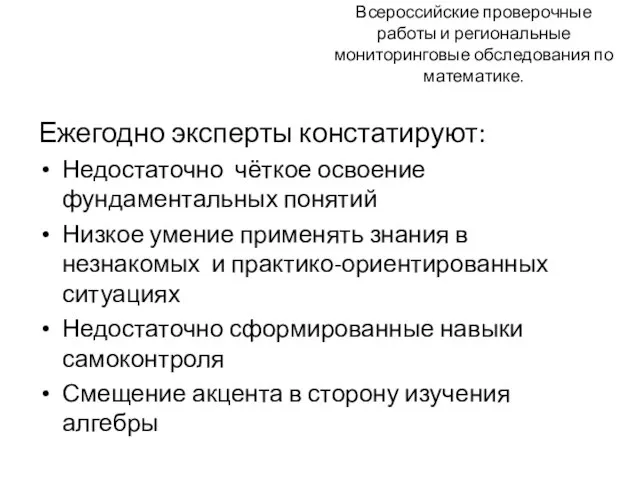 Всероссийские проверочные работы и региональные мониторинговые обследования по математике.

Ежегодно эксперты констатируют:
• Недостаточно чёткое освоение фундаментальных понятий
• Низкое умение применять знания в незнакомых и практико-ориентированных ситуациях
• Недостаточно сформированные навыки самоконтроля
• Смещение акцента в сторону изучения алгебры